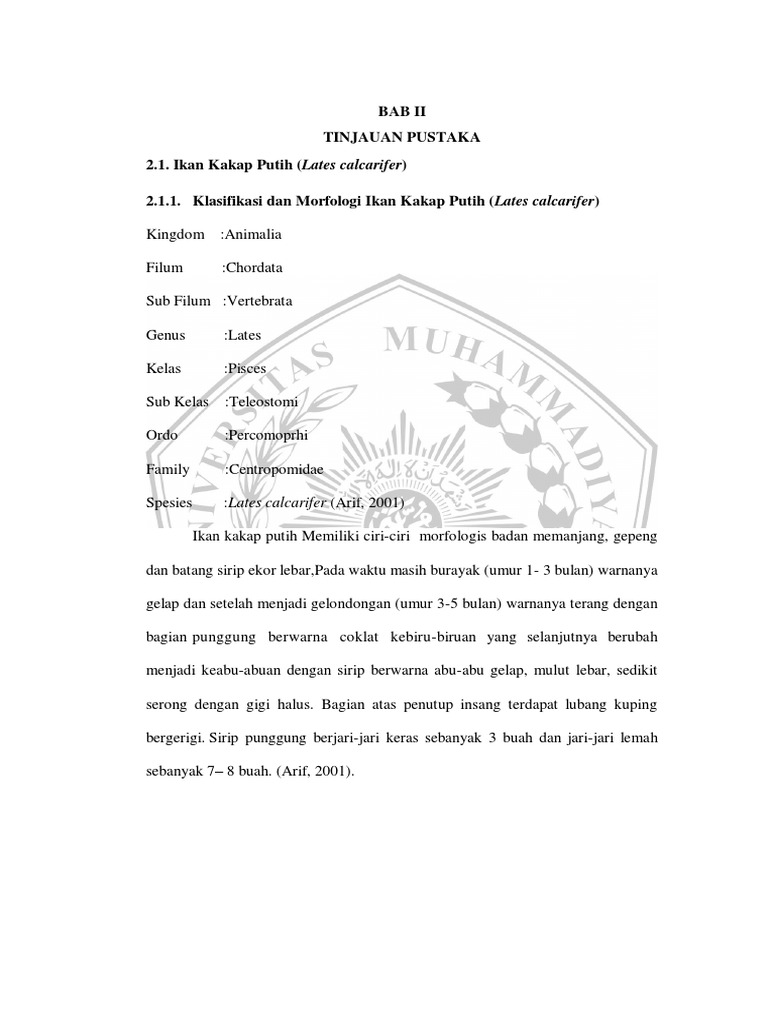 BAB II
TINJAUAN PUSTAKA

2.1. Ikan Kakap Putih (Lates calcarifer)

2.1.1. Klasifikasi dan Morfologi Ikan Kakap Putih (Lates calcarifer)

Kingdom :Animalia

Filum :Chordata

Sub Filum :Vertebrata

Genus :Lates

Kelas :Pisces

Sub Kelas :Teleostomi

Ordo :Percomoprhi

Family :Centropomidae

Spesies :Lates calcarifer (Arif, 2001)

Ikan kakap putih Memiliki ciri-ciri morfologis badan memanjang, gepeng dan batang sirip ekor lebar,Pada waktu masih burayak (umur 1- 3 bulan) warnanya gelap dan setelah menjadi gelondongan (umur 3-5 bulan) warnanya terang dengan bagian punggung berwarna coklat kebiru-biruan yang selanjutnya berubah menjadi keabu-abuan dengan sirip berwarna abu-abu gelap, mulut lebar, sedikit serong dengan gigi halus. Bagian atas penutup insang terdapat lubang kuping bergerigi. Sirip punggung berjari-jari keras sebanyak 3 buah dan jari-jari lemah sebanyak 7– 8 buah. (Arif, 2001).

UNIVERSITAS MUHAMMADIYAH